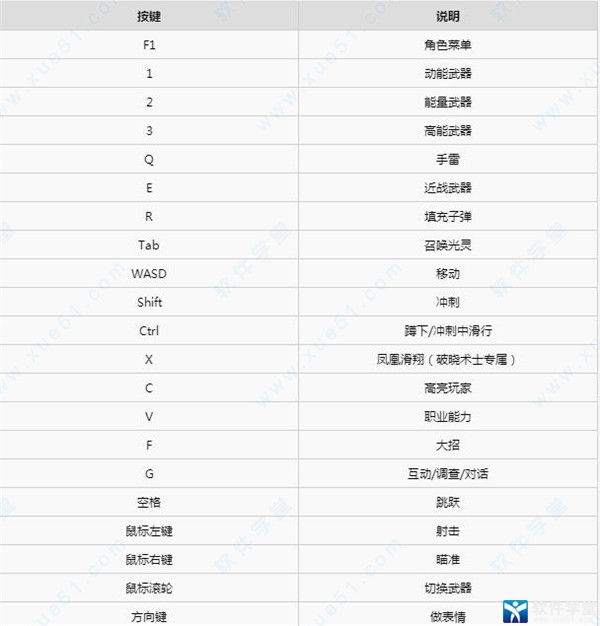 | 按键 | 说明 |
|---|---|
| F1 | 角色菜单 |
| 1 | 动能武器 |
| 2 | 能量武器 |
| 3 | 高能武器 |
| Q | 手雷 |
| E | 近战武器 |
| R | 填充子弹 |
| Tab | 召唤光灵 |
| WASD | 移动 |
| Shift | 冲刺 |
| Ctrl | 蹲下/冲刺中滑行 |
| X | 凤凰滑翔（破晓术士专属） |
| C | 高亮玩家 |
| V | 职业能力 |
| F | 大招 |
| G | 互动/调查/对话 |
| 空格 | 跳跃 |
| 鼠标左键 | 射击 |
| 鼠标右键 | 瞄准 |
| 鼠标滚轮 | 切换武器 |
| 方向键 | 做表情 |

www.xue51.com 软件学堂